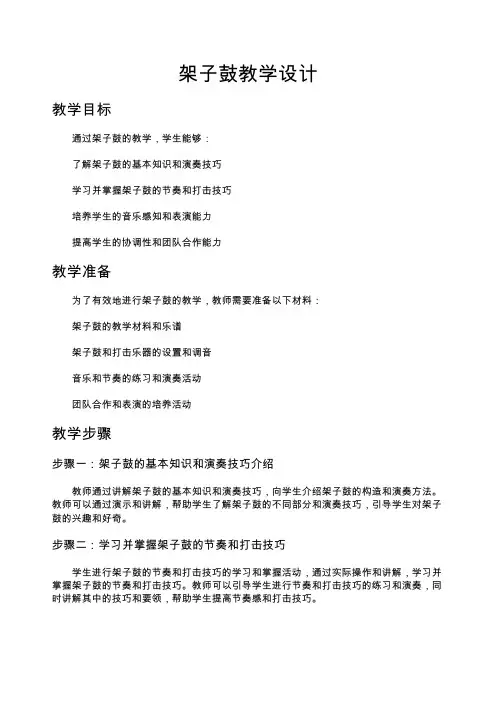 架子鼓教学设计

教学目标

通过架子鼓的教学，学生能够：

了解架子鼓的基本知识和演奏技巧

学习并掌握架子鼓的节奏和打击技巧

培养学生的音乐感知和表演能力

提高学生的协调性和团队合作能力

教学准备

为了有效地进行架子鼓的教学，教师需要准备以下材料：

架子鼓的教学材料和乐谱

架子鼓和打击乐器的设置和调音

音乐和节奏的练习和演奏活动

团队合作和表演的培养活动

教学步骤

步骤一：架子鼓的基本知识和演奏技巧介绍

教师通过讲解架子鼓的基本知识和演奏技巧，向学生介绍架子鼓的构造和演奏方法。教师可以通过演示和讲解，帮助学生了解架子鼓的不同部分和演奏技巧，引导学生对架子鼓的兴趣和好奇。

步骤二：学习并掌握架子鼓的节奏和打击技巧

学生进行架子鼓的节奏和打击技巧的学习和掌握活动，通过实际操作和讲解，学习并掌握架子鼓的节奏和打击技巧。教师可以引导学生进行节奏和打击技巧的练习和演奏，同时讲解其中的技巧和要领，帮助学生提高节奏感和打击技巧。